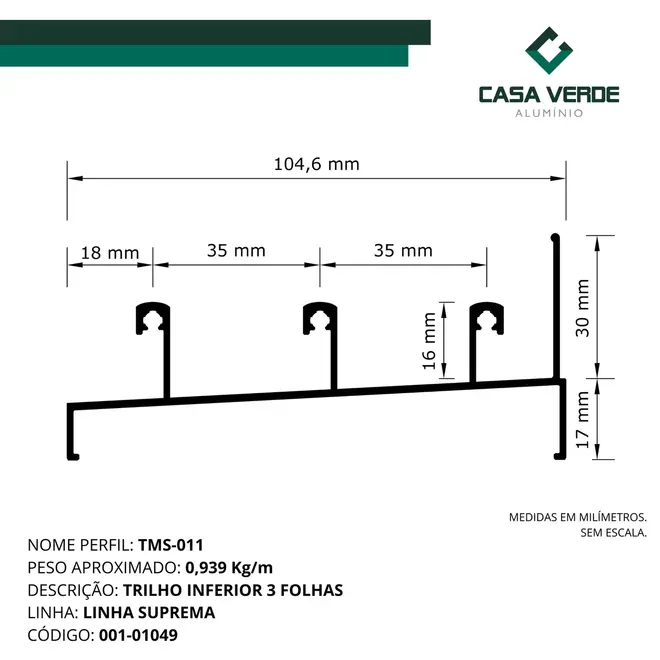 CASA VERDE
ALUMÍNIO

104,6 mm

18 mm
35 mm
35 mm
16 mm
30 mm
17 mm

MEDIDAS EM MILÍMETROS.
SEM ESCALA.

NOME PERFIL: TMS-011
PESO APROXIMADO: 0,939 Kg/m
DESCRIÇÃO: TRILHO INFERIOR 3 FOLHAS
LINHA: LINHA SUPREMA
CÓDIGO: 001-01049